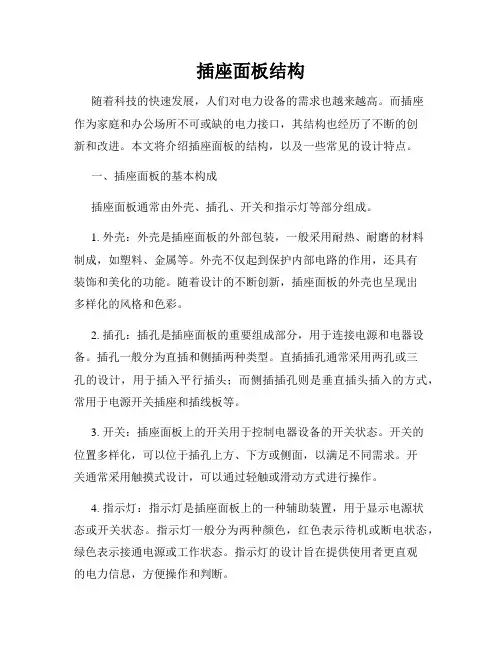 插座面板结构

随着科技的快速发展，人们对电力设备的需求也越来越高。而插座作为家庭和办公场所不可或缺的电力接口，其结构也经历了不断的创新和改进。本文将介绍插座面板的结构，以及一些常见的设计特点。

一、插座面板的基本构成

插座面板通常由外壳、插孔、开关和指示灯等部分组成。

1. 外壳：外壳是插座面板的外部包装，一般采用耐热、耐磨的材料制成，如塑料、金属等。外壳不仅起到保护内部电路的作用，还具有装饰和美化的功能。随着设计的不断创新，插座面板的外壳也呈现出多样化的风格和色彩。

2. 插孔：插孔是插座面板的重要组成部分，用于连接电源和电器设备。插孔一般分为直插和侧插两种类型。直插插孔通常采用两孔或三孔的设计，用于插入平行插头；而侧插插孔则是垂直插头插入的方式，常用于电源开关插座和插线板等。

3. 开关：插座面板上的开关用于控制电器设备的开关状态。开关的位置多样化，可以位于插孔上方、下方或侧面，以满足不同需求。开关通常采用触摸式设计，可以通过轻触或滑动方式进行操作。

4. 指示灯：指示灯是插座面板上的一种辅助装置，用于显示电源状态或开关状态。指示灯一般分为两种颜色，红色表示待机或断电状态，绿色表示接通电源或工作状态。指示灯的设计旨在提供使用者更直观的电力信息，方便操作和判断。